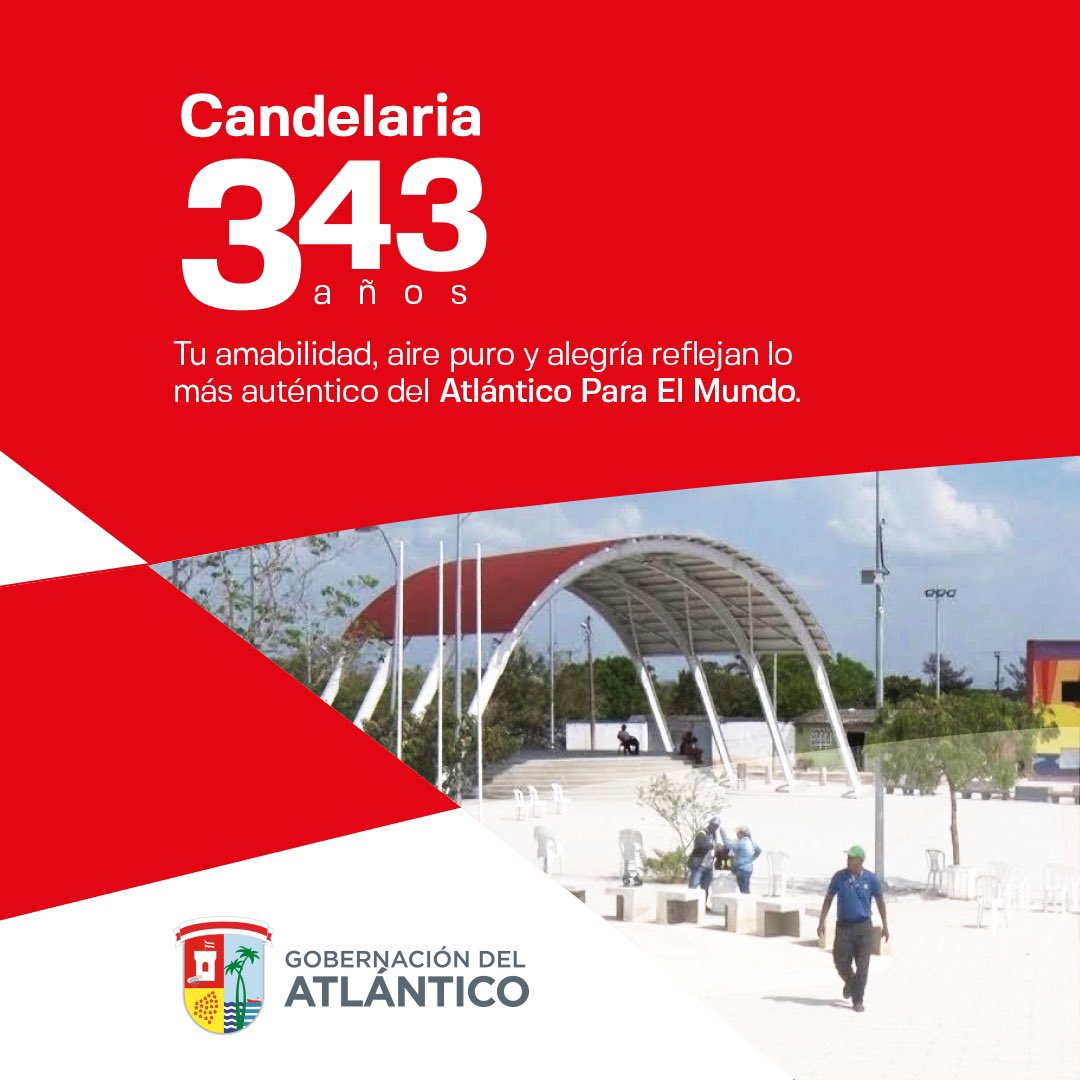 Candelaria
343
años

Tu amabilidad, aire puro y alegría reflejan lo más auténtico del Atlántico Para El Mundo.

GOBERNACIÓN DEL
ATLÁNTICO